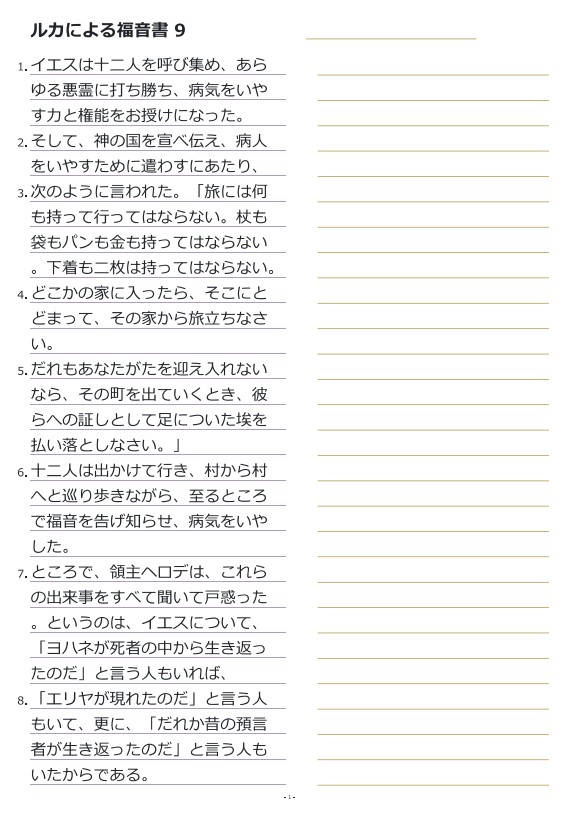 ルカによる福音書 9

1. イエスは十二人を呼び集め、あらゆる悪霊に打ち勝ち、病気をいやす力と権能をお授けになった。

2. そして、神の国を宣べ伝え、病人をいやすために遣わすにあたり、

3. 次のように言われた。「旅には何も持って行ってはならない。杖も袋もパンも金も持ってはならない。下着も二枚は持ってはならない。

4. どこかの家に入ったら、そこにとどまって、その家から旅立ちなさい。

5. だれもあなたがたを迎え入れないなら、その町を出ていくとき、彼らへの証しとして足についた埃を払い落としなさい。」

6. 十二人は出かけて行き、村から村へと巡り歩きながら、至るところで福音を告げ知らせ、病気をいやした。

7. ところで、領主ヘロデは、これらの出来事をすべて聞いて戸惑った。というのは、イエスについて、「ヨハネが死者の中から生き返ったのだ」と言う人もいれば、

8. 「エリヤが現れたのだ」と言う人もいて、更に、「だれか昔の預言者が生き返ったのだ」と言う人もいたからである。

- 1 -